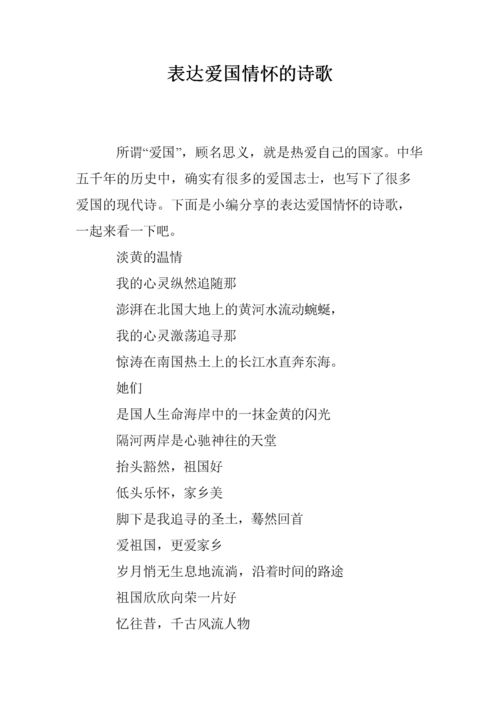 表达爱国情怀的诗歌

所谓“爱国”，顾名思义，就是热爱自己的国家。中华五千年的历史中，确实有很多的爱国志士，也写下了很多爱国的现代诗。下面是小编分享的表达爱国情怀的诗歌，一起来看一下吧。

淡黄的温情

我的心灵纵然追随那

澎湃在北国大地上的黄河水流动蜿蜒，

我的心灵激荡追寻那

惊涛在南国热土上的长江水直奔东海。

她们

是国人生命海岸中的一抹金黄的闪光

隔河两岸是心驰神往的天堂

抬头豁然，祖国好

低头乐怀，家乡美

脚下是我追寻的圣土，蓦然回首

爱祖国，更爱家乡

岁月悄无生息地流淌，沿着时间的路途

祖国欣欣向荣一片好

忆往昔，千古风流人物